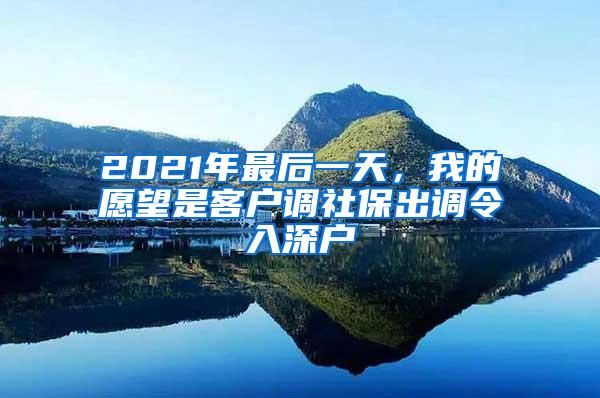 2021年最后一天，我的愿望是客户调社保出调令入深户